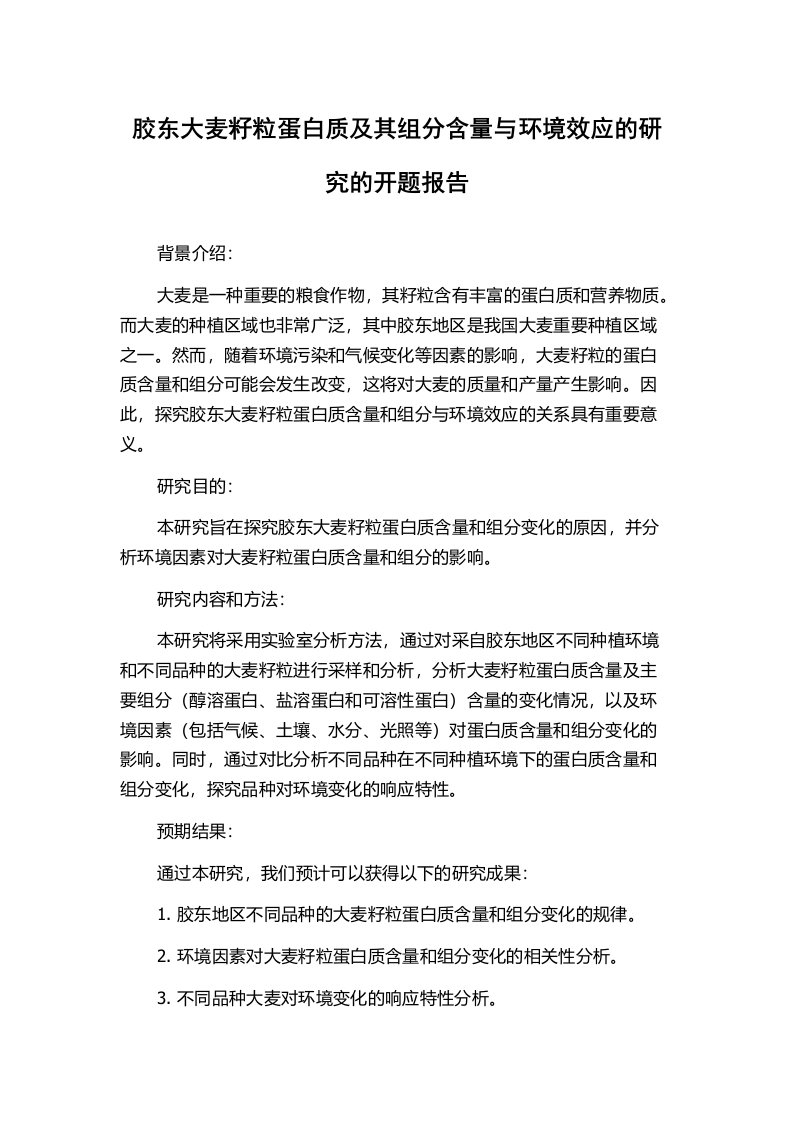 胶东大麦籽粒蛋白质及其组分含量与环境效应的研究的开题报告

背景介绍：

大麦是一种重要的粮食作物，其籽粒含有丰富的蛋白质和营养物质。而大麦的种植区域也非常广泛，其中胶东地区是我国大麦重要种植区域之一。然而，随着环境污染和气候变化等因素的影响，大麦籽粒的蛋白质含量和组分可能会发生改变，这将对大麦的质量和产量产生影响。因此，探究胶东大麦籽粒蛋白质含量和组分与环境效应的关系具有重要意义。

研究目的：

本研究旨在探究胶东大麦籽粒蛋白质含量和组分变化的原因，并分析环境因素对大麦籽粒蛋白质含量和组分的影响。

研究内容和方法：

本研究将采用实验室分析方法，通过对采自胶东地区不同种植环境和不同品种的大麦籽粒进行采样和分析，分析大麦籽粒蛋白质含量及主要组分（醇溶蛋白、盐溶蛋白和可溶性蛋白）含量的变化情况，以及环境因素（包括气候、土壤、水分、光照等）对蛋白质含量和组分变化的影响。同时，通过对比分析不同品种在不同种植环境下的蛋白质含量和组分变化，探究品种对环境变化的响应特性。

预期结果：

通过本研究，我们预计可以获得以下的研究成果：

1. 胶东地区不同品种的大麦籽粒蛋白质含量和组分变化的规律。

2. 环境因素对大麦籽粒蛋白质含量和组分变化的相关性分析。

3. 不同品种大麦对环境变化的响应特性分析。